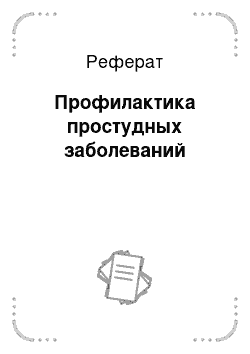 Реферат

Профилактика простудных заболеваний